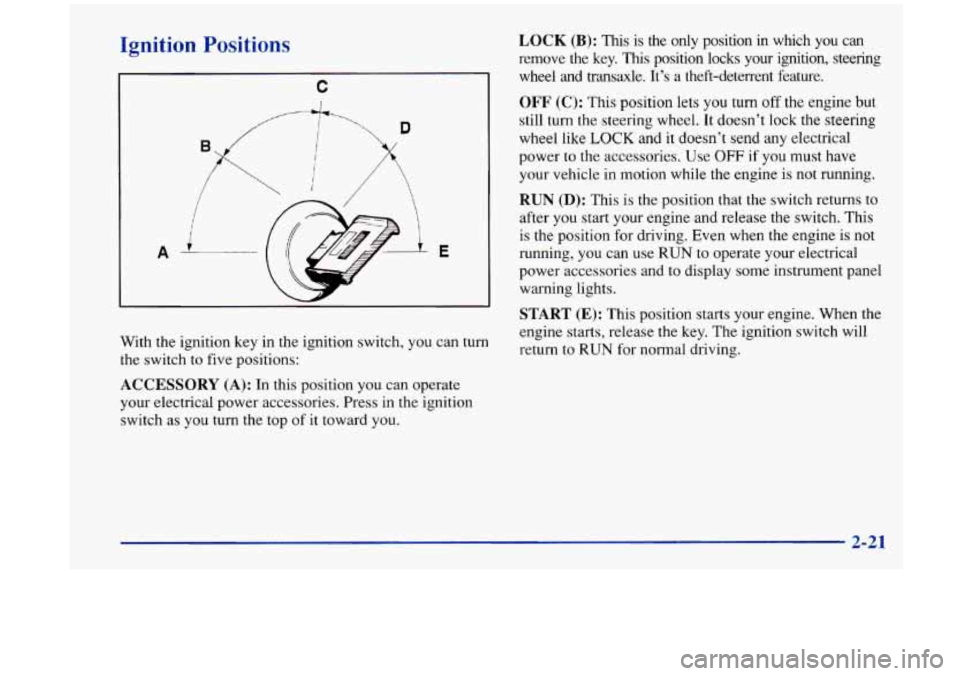 Ignition Positions

C
B
D
A
E

With the ignition key in the ignition switch, you can turn the switch to five positions:

ACCESSORY (A): In this position you can operate your electrical power accessories. Press in the ignition switch as you turn the top of it toward you.

LOCK (B): This is the only position in which you can remove the key. This position locks your ignition, steering wheel and transaxle. It's a theft-deterrent feature.

OFF (C): This position lets you turn off the engine but still turn the steering wheel. It doesn't lock the steering wheel like LOCK and it doesn't send any electrical power to the accessories. Use OFF if you must have your vehicle in motion while the engine is not running.

RUN (D): This is the position that the switch returns to after you start your engine and release the switch. This is the position for driving. Even when the engine is not running, you can use RUN to operate your electrical power accessories and to display some instrument panel warning lights.

START (E): This position starts your engine. When the engine starts, release the key. The ignition switch will return to RUN for normal driving.

2-21

carmanualsonline.info